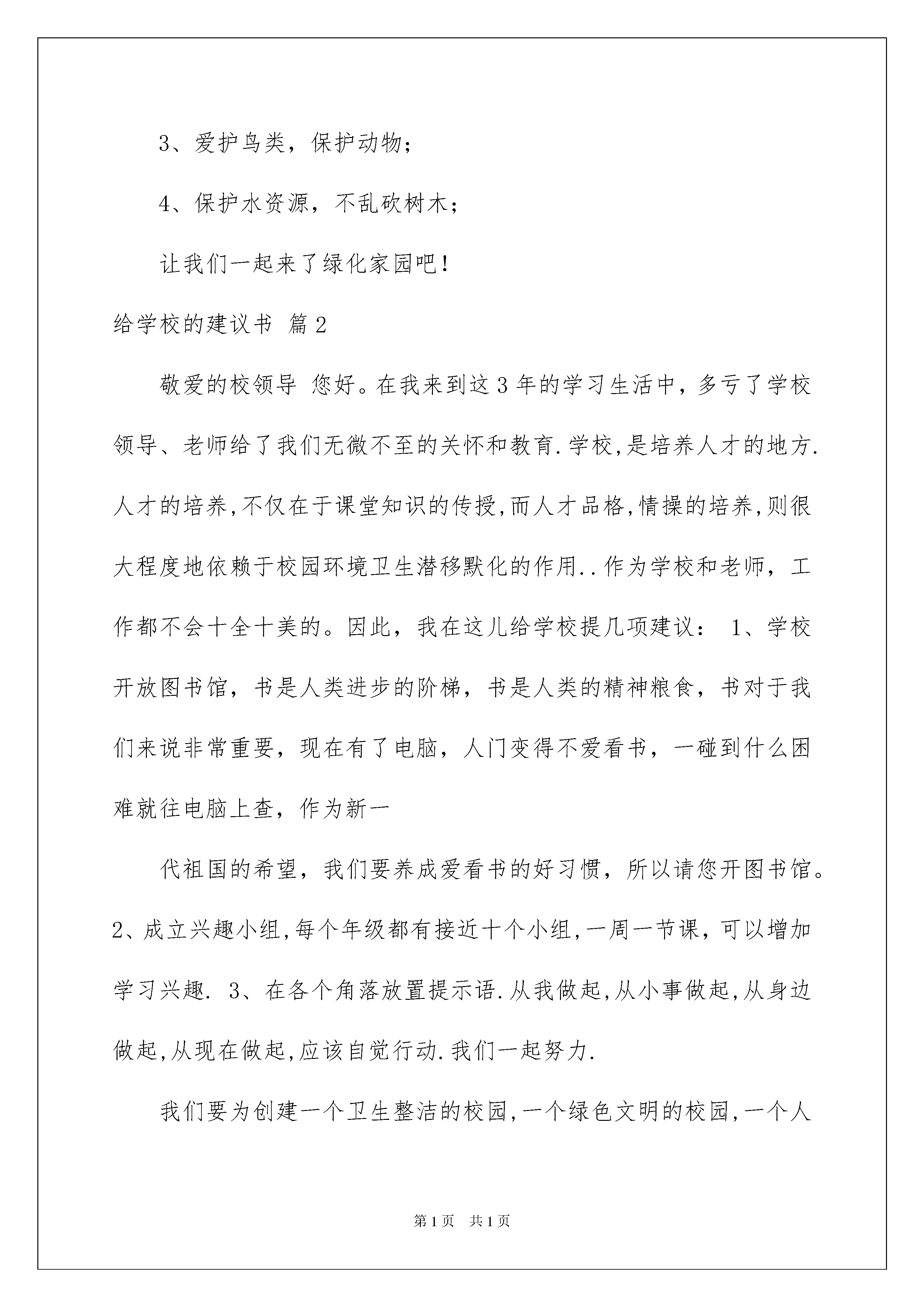 3、爱护鸟类，保护动物；

4、保护水资源，不乱砍树木；

让我们一起来了绿化家园吧！

给学校的建议书 篇2

敬爱的校领导 您好。在我来到这3年的学习生活中，多亏了学校领导、老师给了我们无微不至的关怀和教育.学校,是培养人才的地方.人才的培养,不仅在于课堂知识的传授,而人才品格,情操的培养,则很大程度地依赖于校园环境卫生潜移默化的作用..作为学校和老师，工作都不会十全十美的。因此，我在这儿给学校提几项建议： 1、学校开放图书馆，书是人类进步的阶梯，书是人类的精神粮食，书对于我们来说非常重要，现在有了电脑，人门变得不爱看书，一碰到什么困难就往电脑上查，作为新一

代祖国的希望，我们要养成爱看书的好习惯，所以请您开图书馆。2、成立兴趣小组,每个年级都有接近十个小组,一周一节课，可以增加学习兴趣. 3、在各个角落放置提示语.从我做起,从小事做起,从身边做起,从现在做起,应该自觉行动.我们一起努力.

我们要为创建一个卫生整洁的校园,一个绿色文明的校园,一个人

第1页 共1页